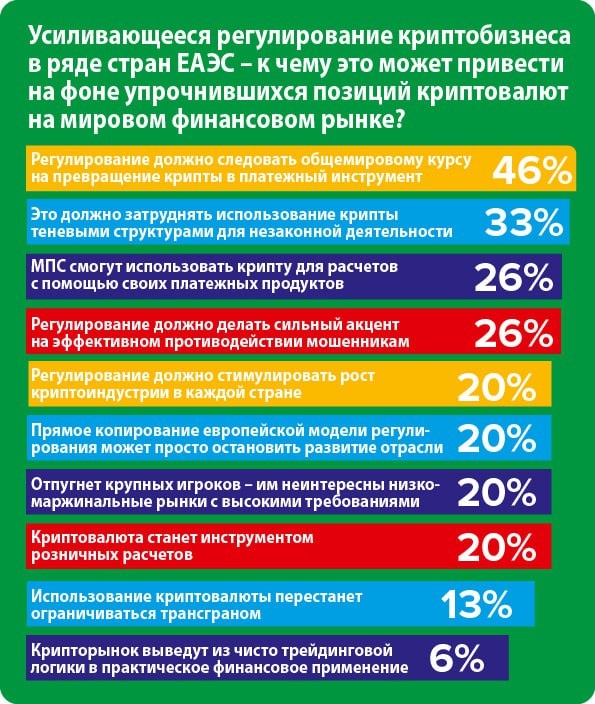 Усиливающееся регулирование криптобизнеса в ряде стран ЕАЭС – к чему это может привести на фоне упрочнившихся позиций криптовалют на мировом финансовом рынке?

Регулирование должно следовать общемировому курсу на превращение крипты в платежный инструмент 46%

Это должно затруднять использование крипты теневыми структурами для незаконной деятельности 33%

МПС смогут использовать крипту для расчетов с помощью своих платежных продуктов 26%

Регулирование должно делать сильный акцент на эффективном противодействии мошенникам 26%

Регулирование должно стимулировать рост криптоиндустрии в каждой стране 20%

Прямое копирование европейской модели регулирования может просто остановить развитие отрасли 20%

Отпугнет крупных игроков – им неинтересны низкомаржинальные рынки с высокими требованиями 20%

Криптовалюта станет инструментом розничных расчетов 20%

Использование криптовалюты перестанет ограничиваться трансграном 13%

Крипторынок выведут из чисто трейдинговой логики в практическое финансовое применение 6%